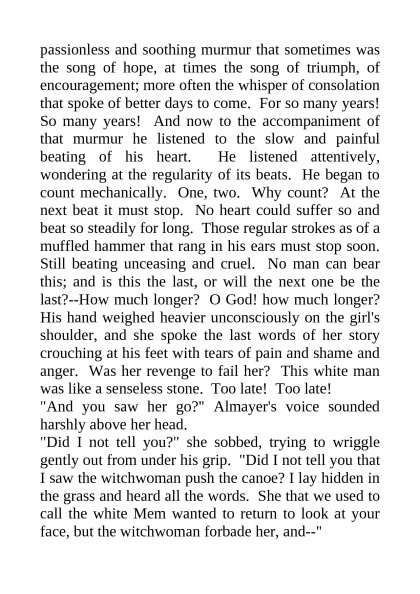 passionless and soothing murmur that sometimes was the song of hope, at times the song of triumph, of encouragement; more often the whisper of consolation that spoke of better days to come. For so many years! So many years! And now to the accompaniment of that murmur he listened to the slow and painful beating of his heart. He listened attentively, wondering at the regularity of its beats. He began to count mechanically. One, two. Why count? At the next beat it must stop. No heart could suffer so and beat so steadily for long. Those regular strokes as of a muffled hammer that rang in his ears must stop soon. Still beating unceasing and cruel. No man can bear this; and is this the last, or will the next one be the last?--How much longer? O God! how much longer? His hand weighed heavier unconsciously on the girl's shoulder, and she spoke the last words of her story crouching at his feet with tears of pain and shame and anger. Was her revenge to fail her? This white man was like a senseless stone. Too late! Too late!
"And you saw her go?" Almayer's voice sounded harshly above her head.
"Did I not tell you?" she sobbed, trying to wriggle gently out from under his grip. "Did I not tell you that I saw the witchwoman push the canoe? I lay hidden in the grass and heard all the words. She that we used to call the white Mem wanted to return to look at your face, but the witchwoman forbade her, and--"